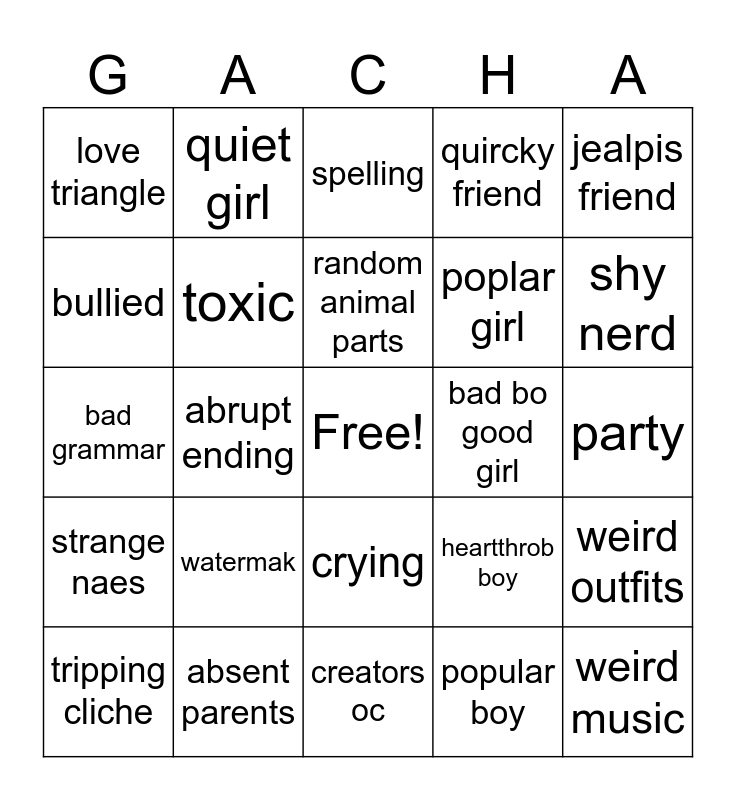 | G | A | C | H | A |
|---|---|---|---|---|
| love triangle | quiet girl | spelling | quircky friend | jealpis friend |
| bullied | toxic | random animal parts | poplar girl | shy nerd |
| bad grammar | abrupt ending | Free! | bad bo good girl | party |
| strange naes | watermak | crying | heartthrob boy | weird outfits |
| tripping cliche | absent parents | creators oc | popular boy | weird music |